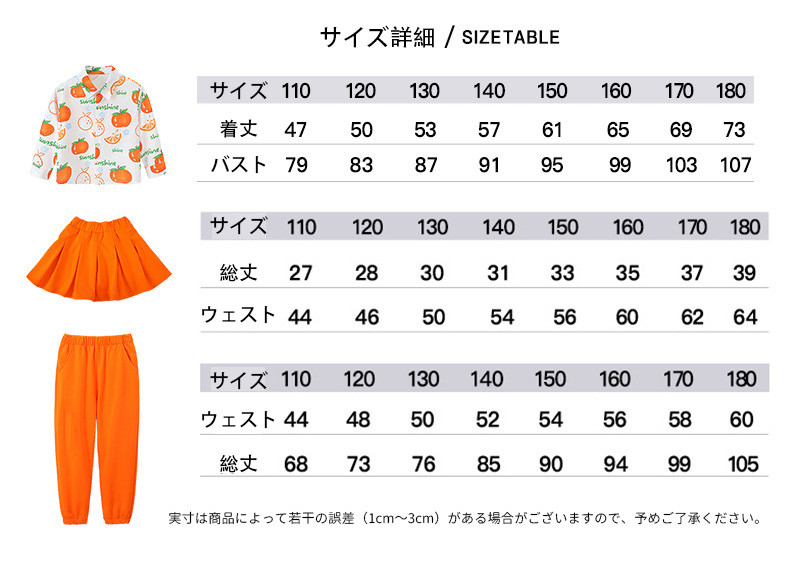 サイズ詳細 / SIZETABLE

| サイズ | 110 | 120 | 130 | 140 | 150 | 160 | 170 | 180 |
|---|---|---|---|---|---|---|---|---|
| 着丈 | 47 | 50 | 53 | 57 | 61 | 65 | 69 | 73 |
| バスト | 79 | 83 | 87 | 91 | 95 | 99 | 103 | 107 |

| サイズ | 110 | 120 | 130 | 140 | 150 | 160 | 170 | 180 |
|---|---|---|---|---|---|---|---|---|
| 総丈 | 27 | 28 | 30 | 31 | 33 | 35 | 37 | 39 |
| ウェスト | 44 | 46 | 50 | 54 | 56 | 60 | 62 | 64 |

| サイズ | 110 | 120 | 130 | 140 | 150 | 160 | 170 | 180 |
|---|---|---|---|---|---|---|---|---|
| ウェスト | 44 | 48 | 50 | 52 | 54 | 56 | 58 | 60 |
| 総丈 | 68 | 73 | 76 | 85 | 90 | 94 | 99 | 105 |

実寸は商品によって若干の誤差（1cm～3cm）がある場合がございますので、予めご了承ください。